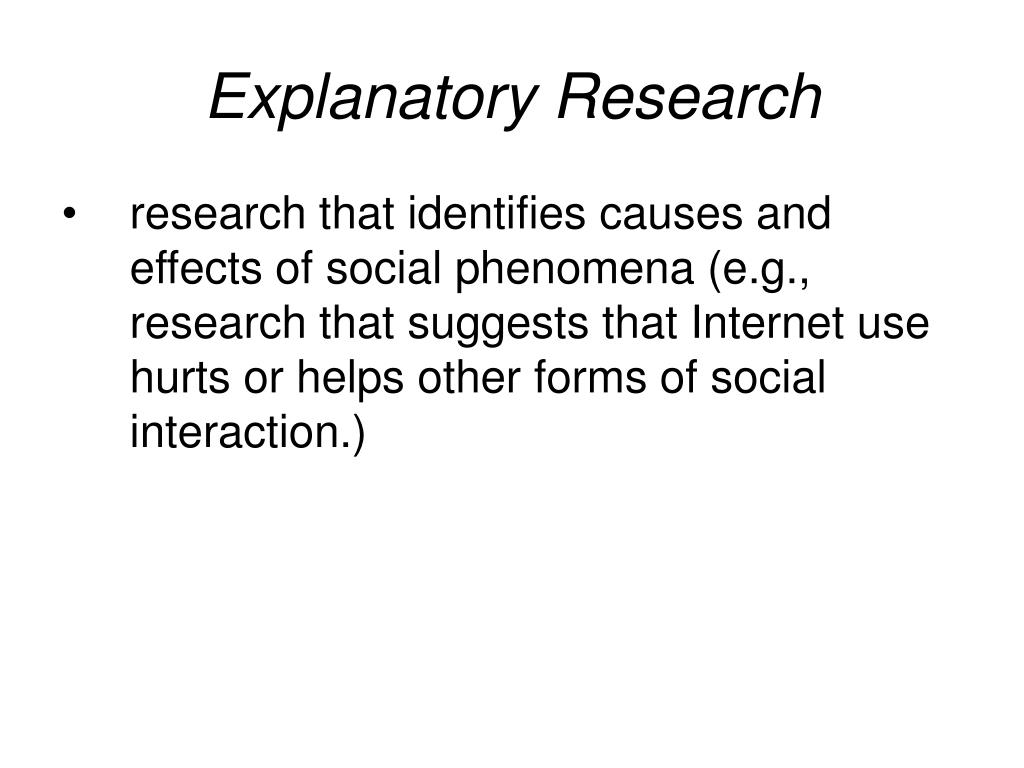 Explanatory Research

• research that identifies causes and effects of social phenomena (e.g., research that suggests that Internet use hurts or helps other forms of social interaction.)